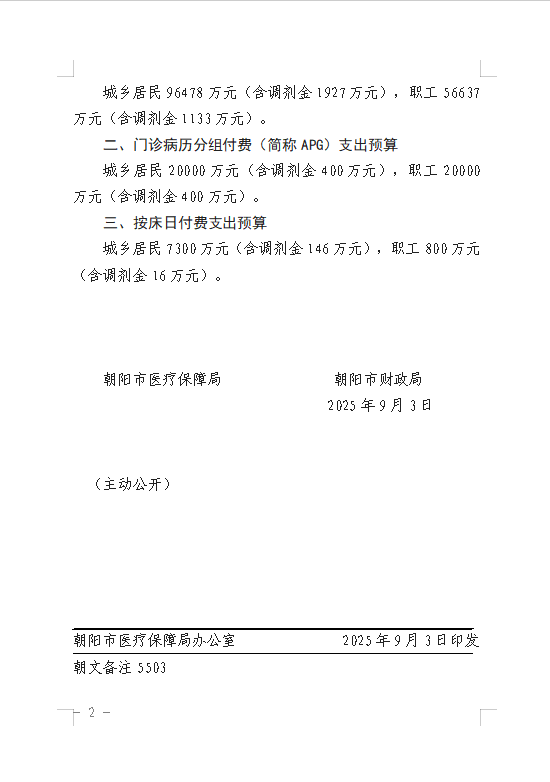 城乡居民 96478 万元（含调剂金 1927 万元），职工 56637 万元（含调剂金 1133 万元）。

二、门诊病历分组付费（简称 APG）支出预算

城乡居民 20000 万元（含调剂金 400 万元），职工 20000 万元（含调剂金 400 万元）。

三、按床日付费支出预算

城乡居民 7300 万元（含调剂金 146 万元），职工 800 万元（含调剂金 16 万元）。

朝阳市医疗保障局　　　　朝阳市财政局

2025 年 9 月 3 日

（主动公开）

朝阳市医疗保障局办公室　　　　2025 年 9 月 3 日印发

朝文备注 5503

- 2 -